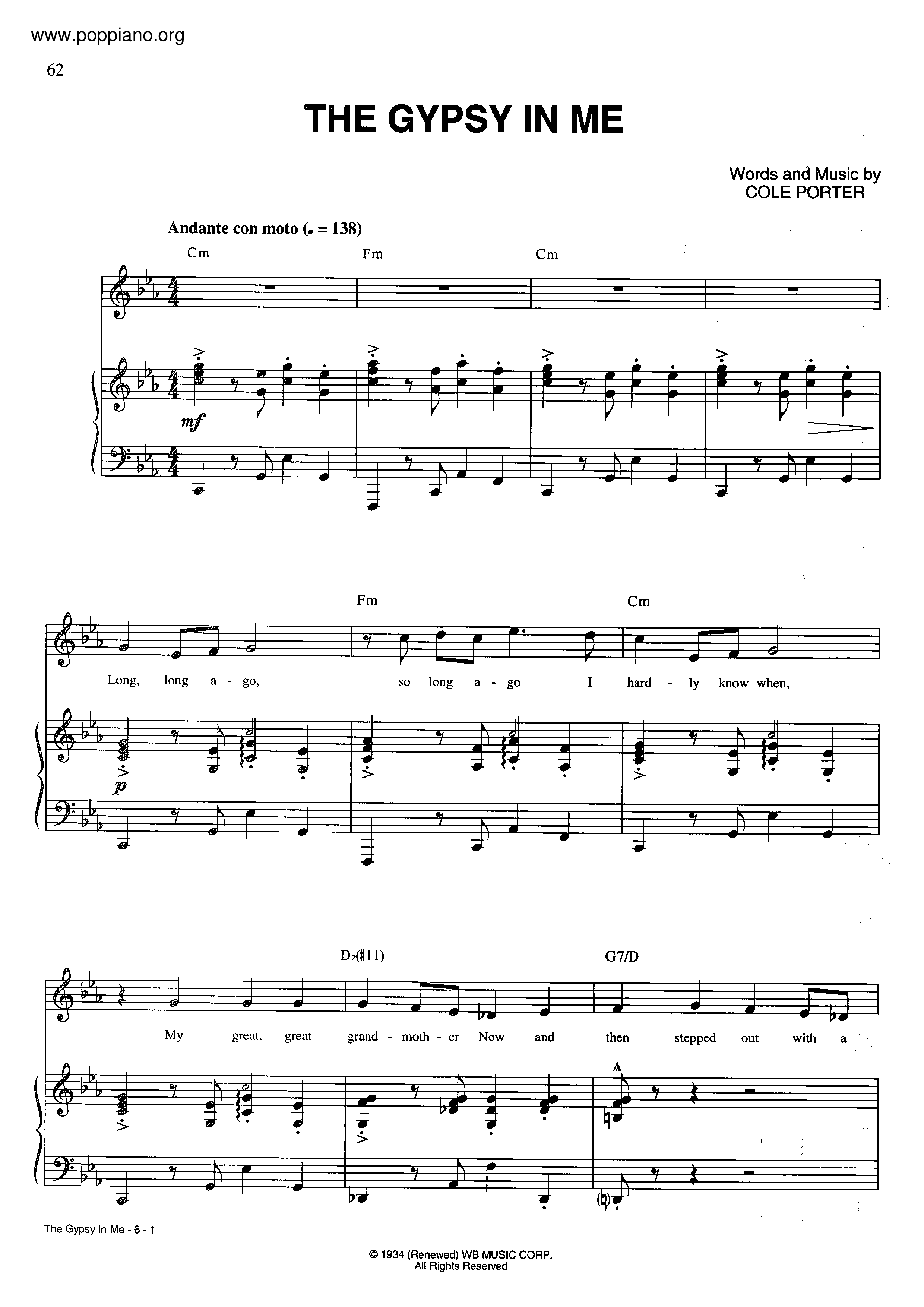 www.poppiano.org

62

THE GYPSY IN ME

Words and Music by
COLE PORTER

Andante con moto (♩ = 138)

Cm Fm Cm

mf

Fm Cm

Long, long a - go, so long a - go I hard - ly know when,

p

D♭(♯11) G7/D

My great, great grand - moth - er Now and then stepped out with a

The Gypsy In Me - 6 - 1

© 1934 (Renewed) WB MUSIC CORP.
All Rights Reserved